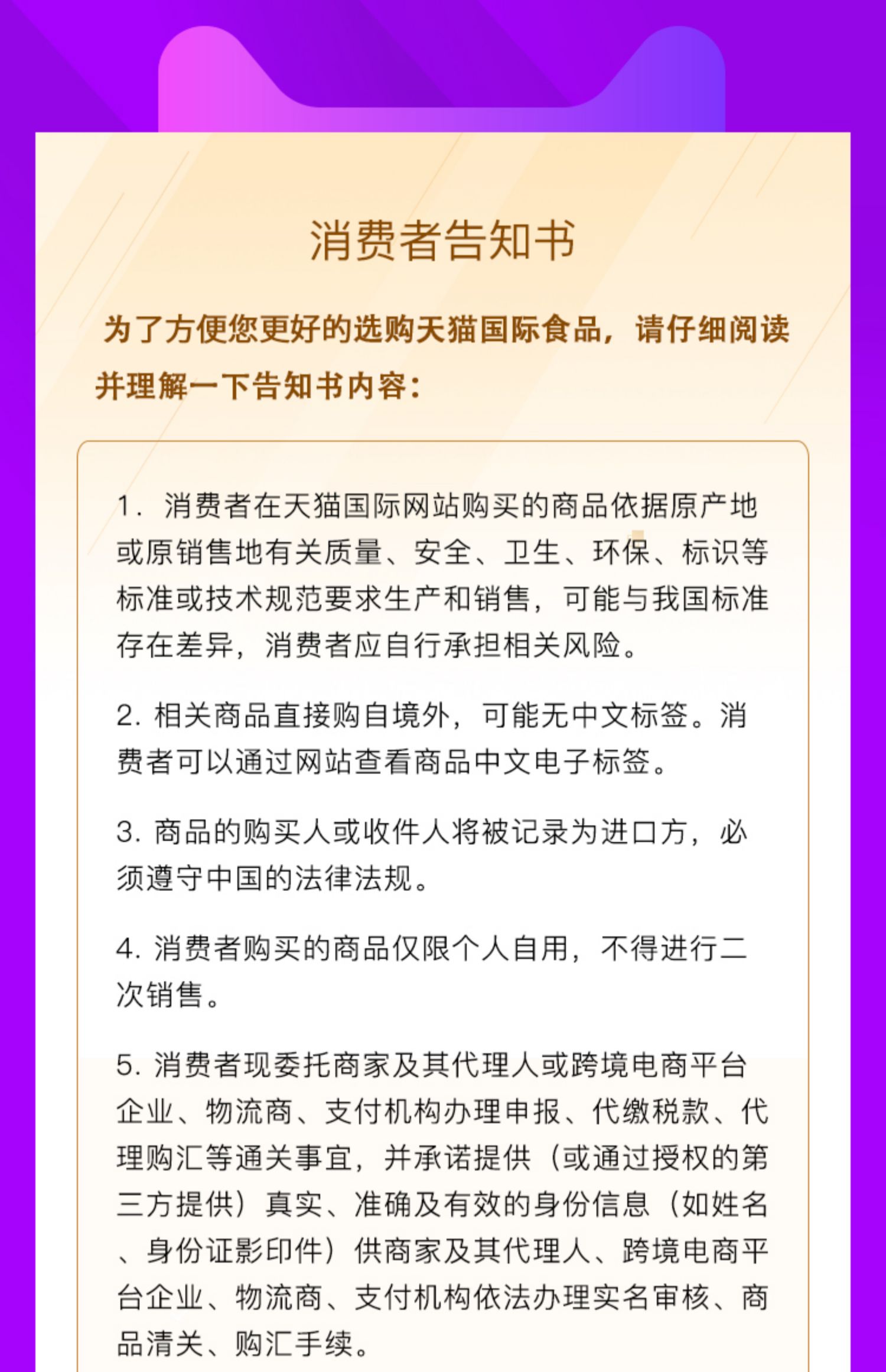 消费者告知书

为了方便您更好的选购天猫国际食品，请仔细阅读并理解一下告知书内容：

1. 消费者在天猫国际网站购买的商品依据原产地或原销售地有关质量、安全、卫生、环保、标识等标准或技术规范要求生产和销售，可能与我国标准存在差异，消费者应自行承担相关风险。

2. 相关商品直接购自境外，可能无中文标签。消费者可以通过网站查看商品中文电子标签。

3. 商品的购买人或收件人将被记录为进口方，必须遵守中国的法律法规。

4. 消费者购买的商品仅限个人自用，不得进行二次销售。

5. 消费者现委托商家及其代理人或跨境电商平台企业、物流商、支付机构办理申报、代缴税款、代理购汇等通关事宜，并承诺提供（或通过授权的第三方提供）真实、准确及有效的身份信息（如姓名、身份证影印件）供商家及其代理人、跨境电商平台企业、物流商、支付机构依法办理实名审核、商品清关、购汇手续。